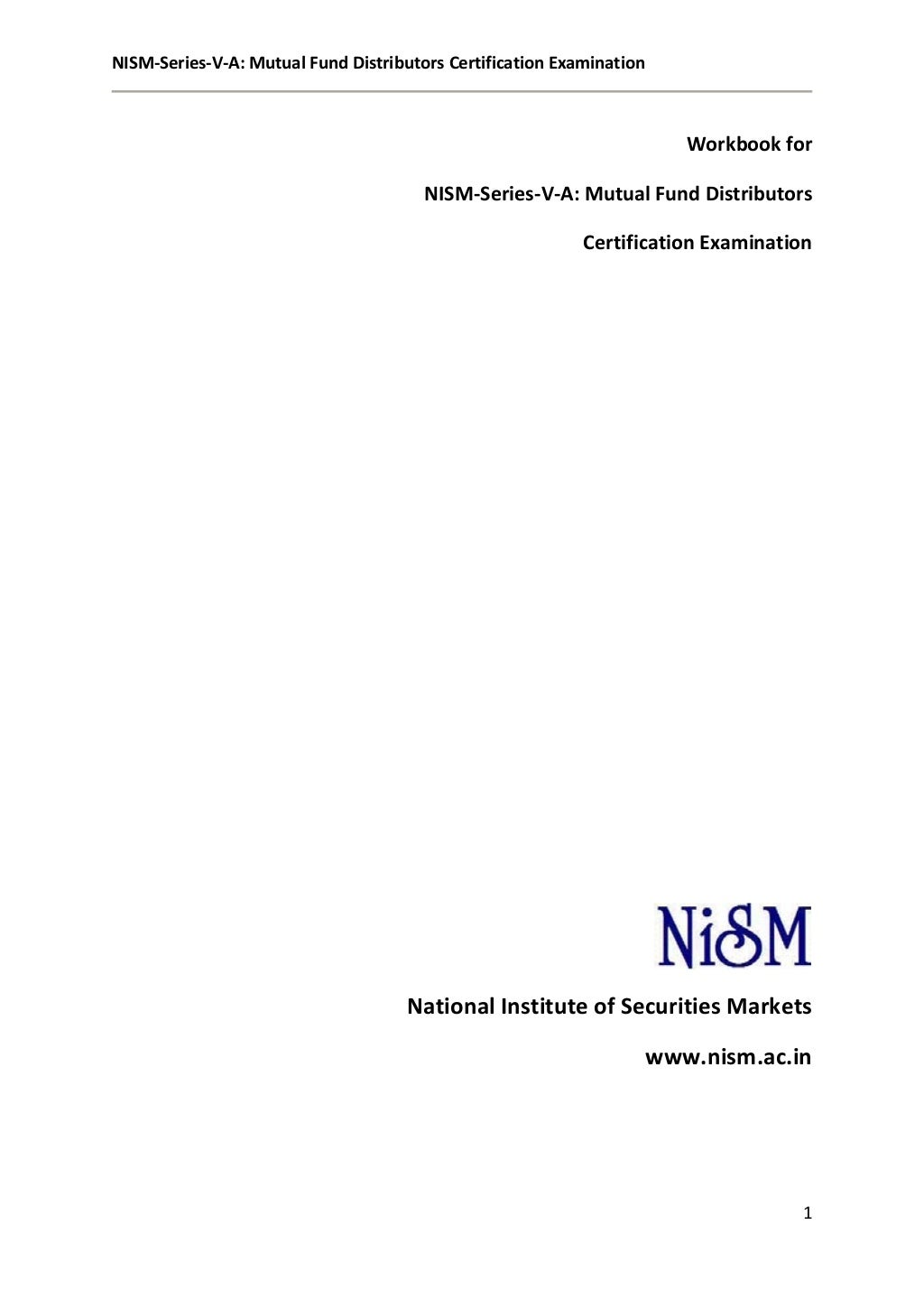 NISM-Series-V-A: Mutual Fund Distributors Certification Examination

Workbook for

NISM-Series-V-A: Mutual Fund Distributors

Certification Examination

NiSM

National Institute of Securities Markets

www.nism.ac.in

1